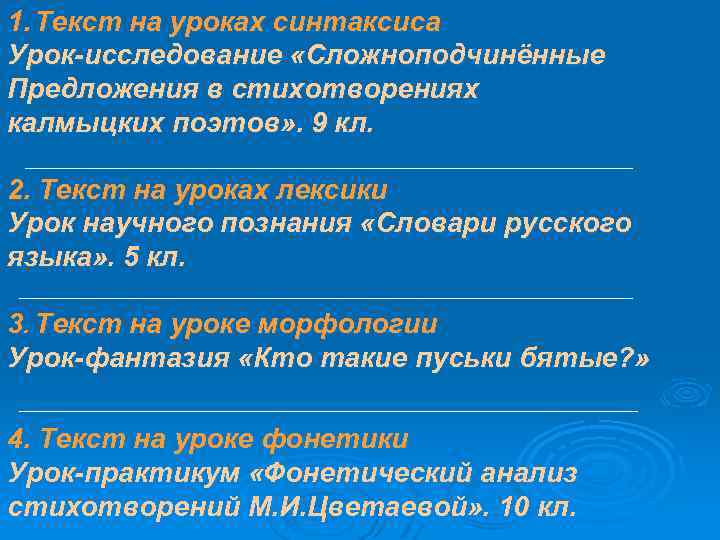 1.Текст на уроках синтаксиса
Урок-исследование «Сложноподчинённые Предложения в стихотворениях калмыцких поэтов». 9 кл.

2. Текст на уроках лексики
Урок научного познания «Словари русского языка». 5 кл.

3.Текст на уроке морфологии
Урок-фантазия «Кто такие пуськи бятые?»

4. Текст на уроке фонетики
Урок-практикум «Фонетический анализ стихотворений М.И.Цветаевой». 10 кл.